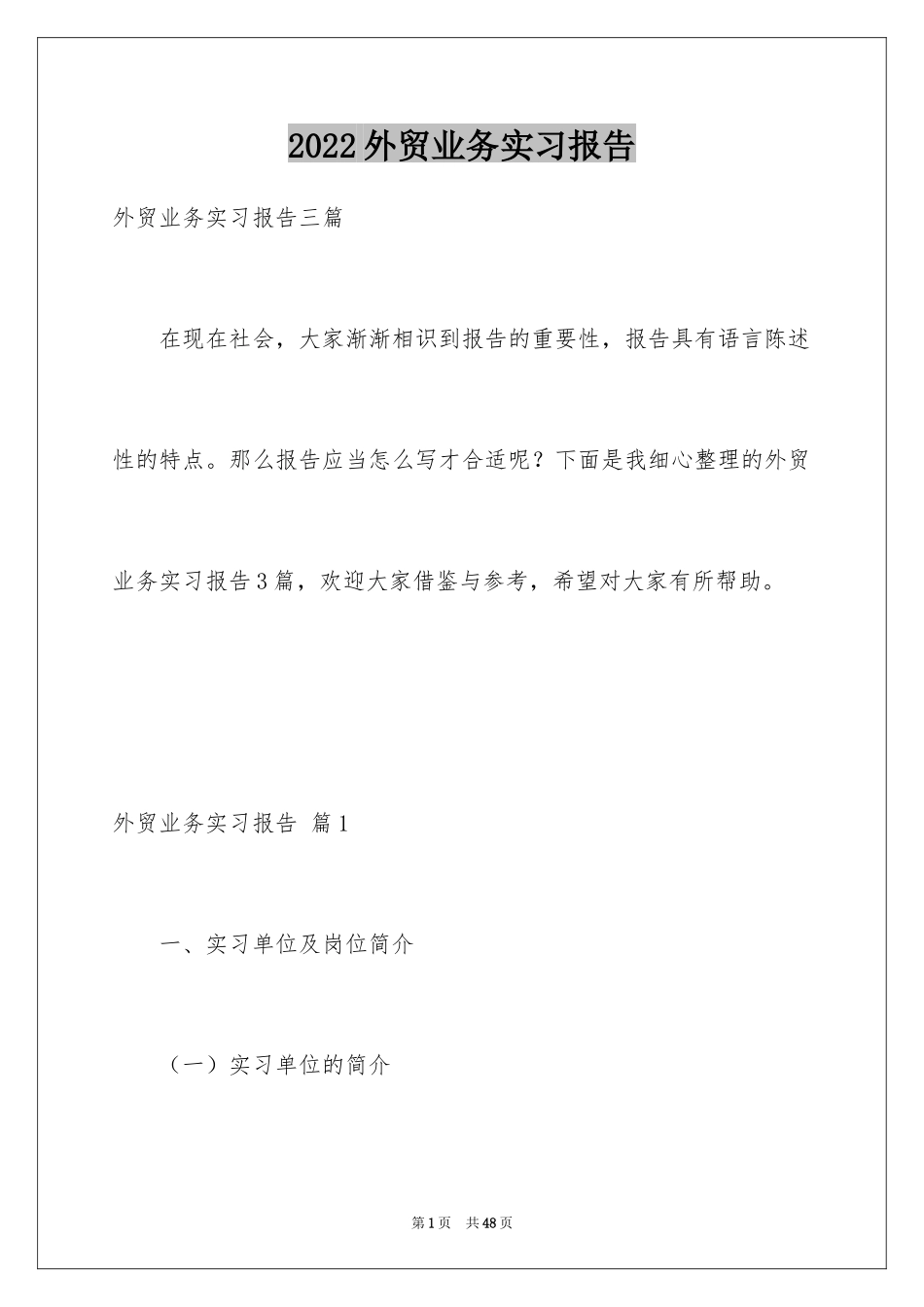 2022外贸业务实习报告

外贸业务实习报告三篇

在现在社会，大家渐渐相识到报告的重要性，报告具有语言陈述性的特点。那么报告应当怎么写才合适呢？下面是我细心整理的外贸业务实习报告3篇，欢迎大家借鉴与参考，希望对大家有所帮助。

外贸业务实习报告 篇1

一、实习单位及岗位简介

（一）实习单位的简介

第1页 共48页